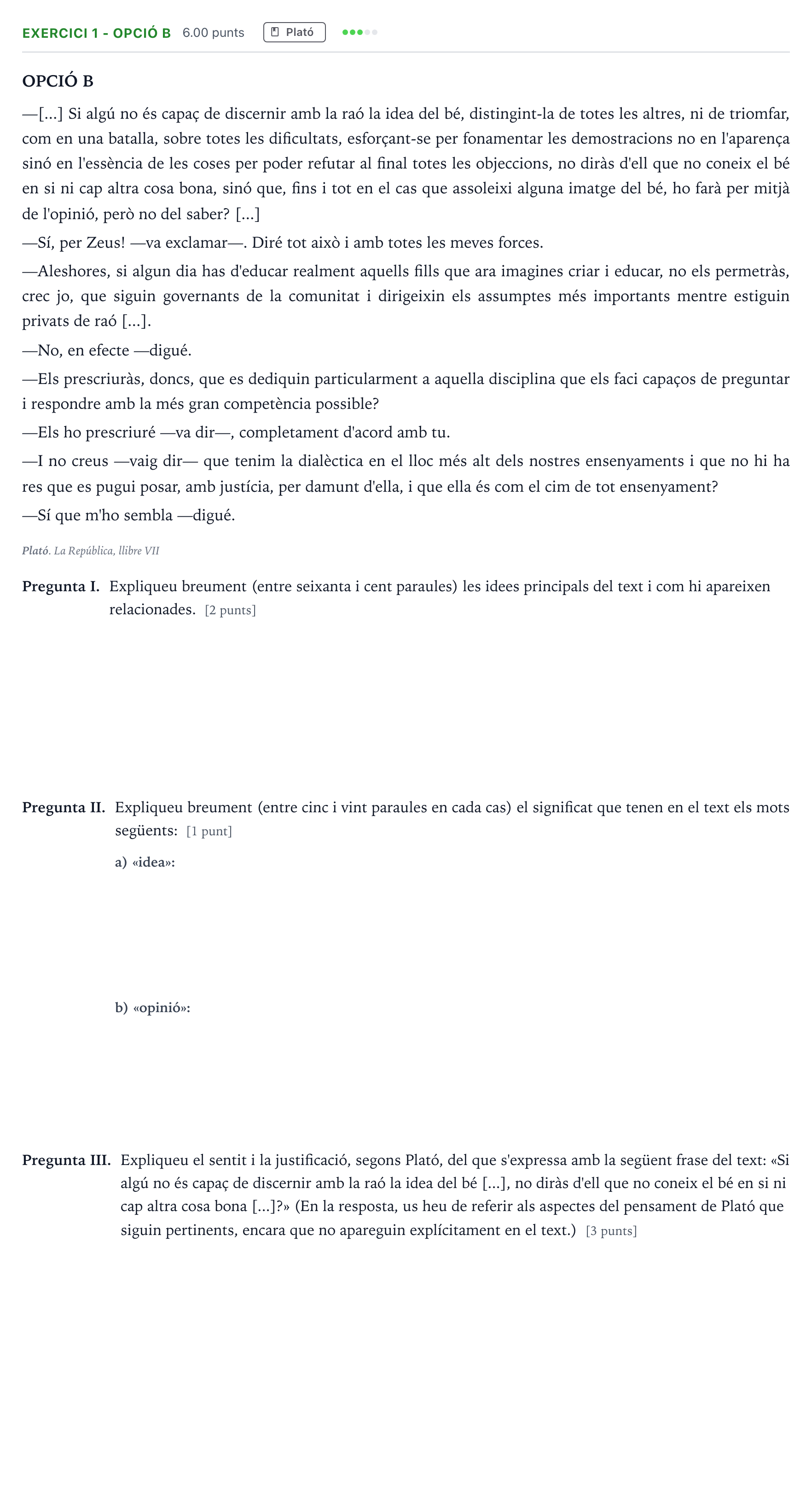 EXERCICI 1 - OPCIÓ B 6.00 punts Plató

OPCIÓ B

—[...] Si algú no és capaç de discernir amb la raó la idea del bé, distingint-la de totes les altres, ni de triomfar, com en una batalla, sobre totes les dificultats, esforçant-se per fonamentar les demostracions no en l'aparença sinó en l'essència de les coses per poder refutar al final totes les objeccions, no diràs d'ell que no coneix el bé en si ni cap altra cosa bona, sinó que, fins i tot en el cas que assoleixi alguna imatge del bé, ho farà per mitjà de l'opinió, però no del saber? [...]

—Sí, per Zeus! —va exclamar—. Diré tot això i amb totes les meves forces.

—Aleshores, si algun dia has d'educar realment aquells fills que ara imagines criar i educar, no els permetràs, crec jo, que siguin governants de la comunitat i dirigeixin els assumptes més importants mentre estiguin privats de raó [...].

—No, en efecte —digué.

—Els prescriuràs, doncs, que es dediquin particularment a aquella disciplina que els faci capaços de preguntar i respondre amb la més gran competència possible?

—Els ho prescriuré —va dir—, completament d'acord amb tu.

—I no creus —vaig dir— que tenim la dialèctica en el lloc més alt dels nostres ensenyaments i que no hi ha res que es pugui posar, amb justícia, per damunt d'ella, i que ella és com el cim de tot ensenyament?

—Sí que m'ho sembla —digué.

Plató. La República, llibre VII

Pregunta I. Expliqueu breument (entre seixanta i cent paraules) les idees principals del text i com hi apareixen relacionades. [2 punts]

Pregunta II. Expliqueu breument (entre cinc i vint paraules en cada cas) el significat que tenen en el text els mots següents: [1 punt]

a) «idea»:

b) «opinió»:

Pregunta III. Expliqueu el sentit i la justificació, segons Plató, del que s'expressa amb la següent frase del text: «Si algú no és capaç de discernir amb la raó la idea del bé [...], no diràs d'ell que no coneix el bé en si ni cap altra cosa bona [...]?» (En la resposta, us heu de referir als aspectes del pensament de Plató que siguin pertinents, encara que no apareguin explícitament en el text.) [3 punts]